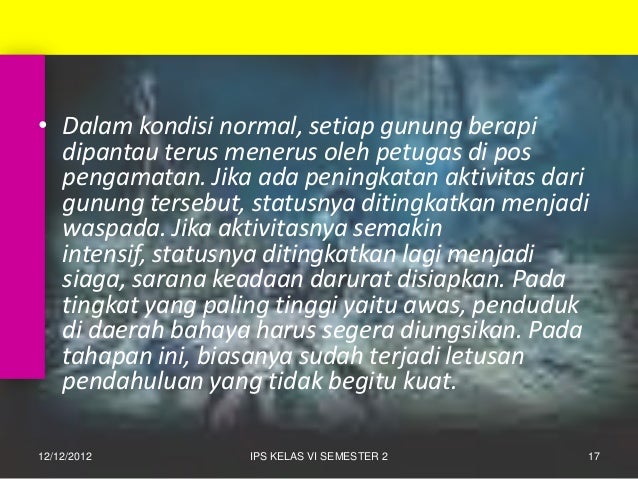 • Dalam kondisi normal, setiap gunung berapi dipantau terus menerus oleh petugas di pos pengamatan. Jika ada peningkatan aktivitas dari gunung tersebut, statusnya ditingkatkan menjadi waspada. Jika aktivitasnya semakin intensif, statusnya ditingkatkan lagi menjadi siaga, sarana keadaan darurat disiapkan. Pada tingkat yang paling tinggi yaitu awas, penduduk di daerah bahaya harus segera diungsikan. Pada tahapan ini, biasanya sudah terjadi letusan pendahuluan yang tidak begitu kuat.

12/12/2012 IPS KELAS VI SEMESTER 2 17